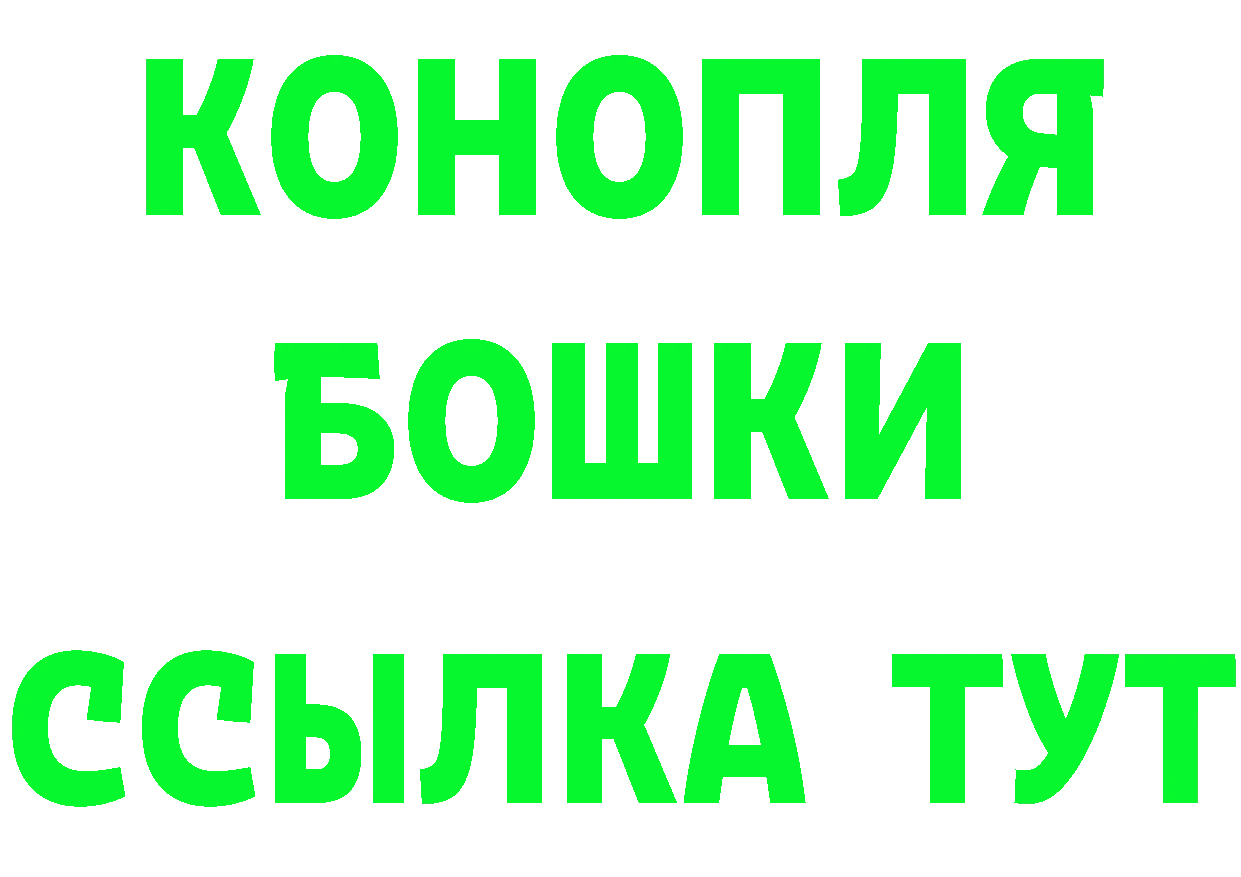 КОНОПЛЯ
БОШКИ
ССЫЛКА ТУТ